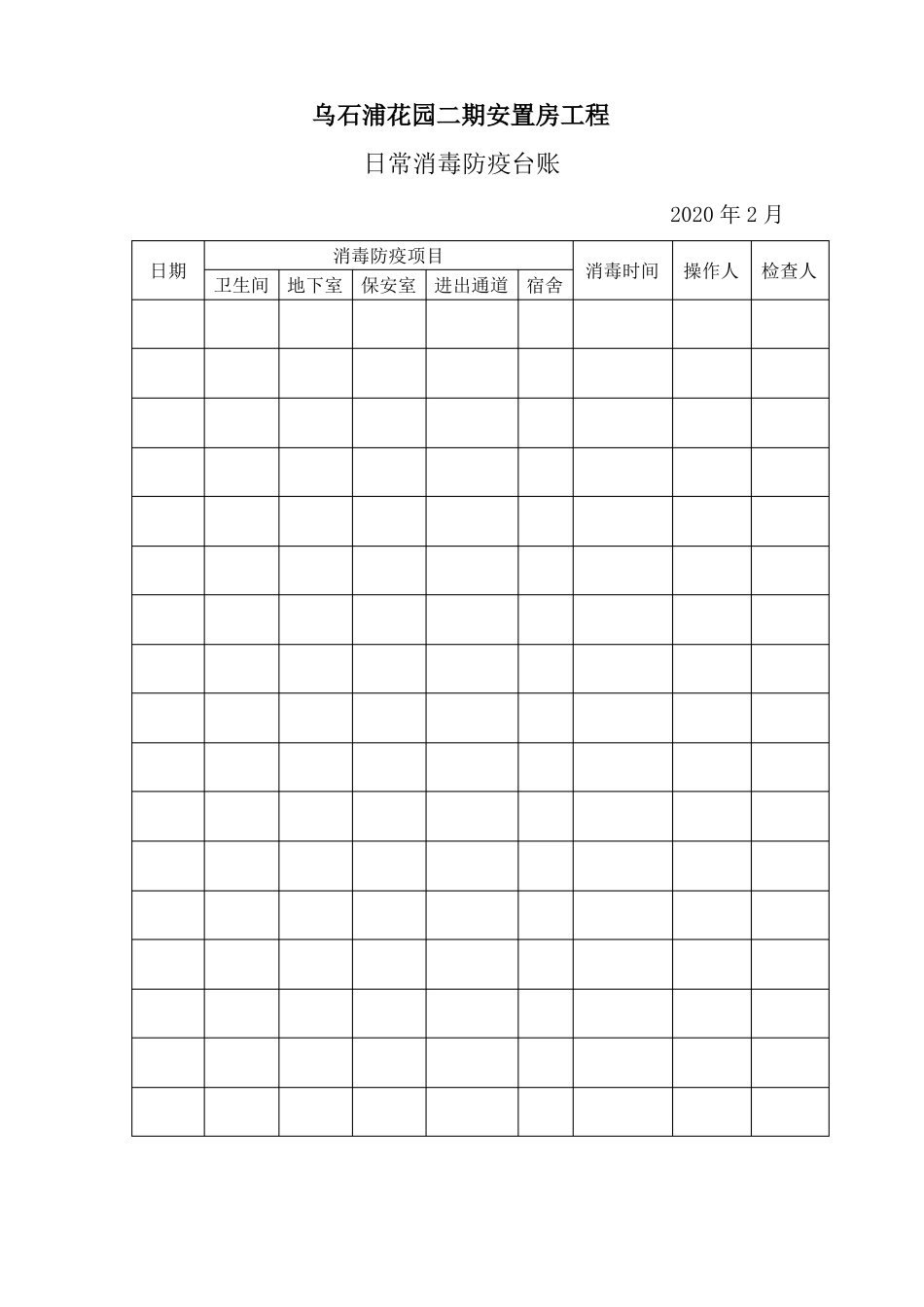 乌石浦花园二期安置房工程

日常消毒防疫台账

2020 年 2 月

| 日期 | 消毒防疫项目 | | | | | 消毒时间 | 操作人 | 检查人 |
|---|---|---|---|---|---|---|---|---|
| | 卫生间 | 地下室 | 保安室 | 进出通道 | 宿舍 | | | |
| | | | | | | | | |
| | | | | | | | | |
| | | | | | | | | |
| | | | | | | | | |
| | | | | | | | | |
| | | | | | | | | |
| | | | | | | | | |
| | | | | | | | | |
| | | | | | | | | |
| | | | | | | | | |
| | | | | | | | | |
| | | | | | | | | |
| | | | | | | | | |
| | | | | | | | | |
| | | | | | | | | |
| | | | | | | | | |
| | | | | | | | | |